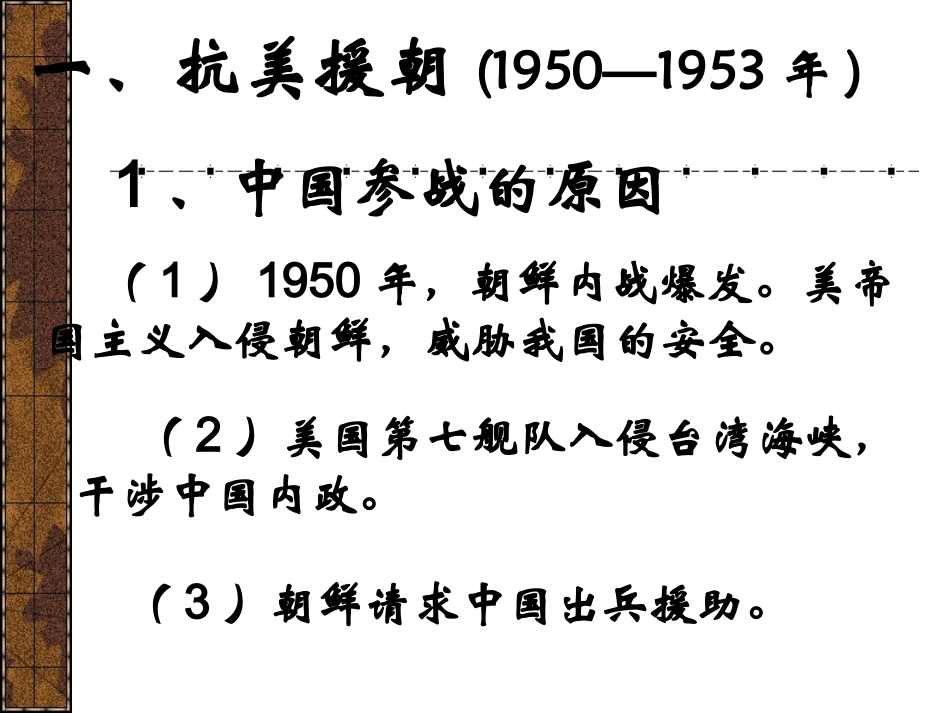 一、抗美援朝(1950—1953年)

1、中国参战的原因

（1）1950年，朝鲜内战爆发。美帝国主义入侵朝鲜，威胁我国的安全。

（2）美国第七舰队入侵台湾海峡，干涉中国内政。

（3）朝鲜请求中国出兵援助。